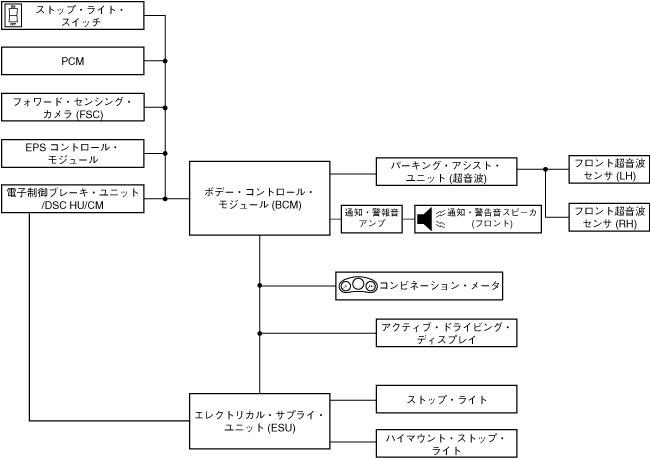 ストップ・ライト・スイッチ

PCM

フォワード・センシング・カメラ (FSC)

EPS コントロール・モジュール

電子制御ブレーキ・ユニット /DSC HU/CM

ボデー・コントロール・モジュール (BCM)

パーキング・アシスト・ユニット (超音波)

フロント超音波センサ (LH)

フロント超音波センサ (RH)

通知・警報音アンプ

通知・警告音スピーカ (フロント)

コンビネーション・メータ

アクティブ・ドライビング・ディスプレイ

エレクトリカル・サプライ・ユニット (ESU)

ストップ・ライト

ハイマウント・ストップ・ライト